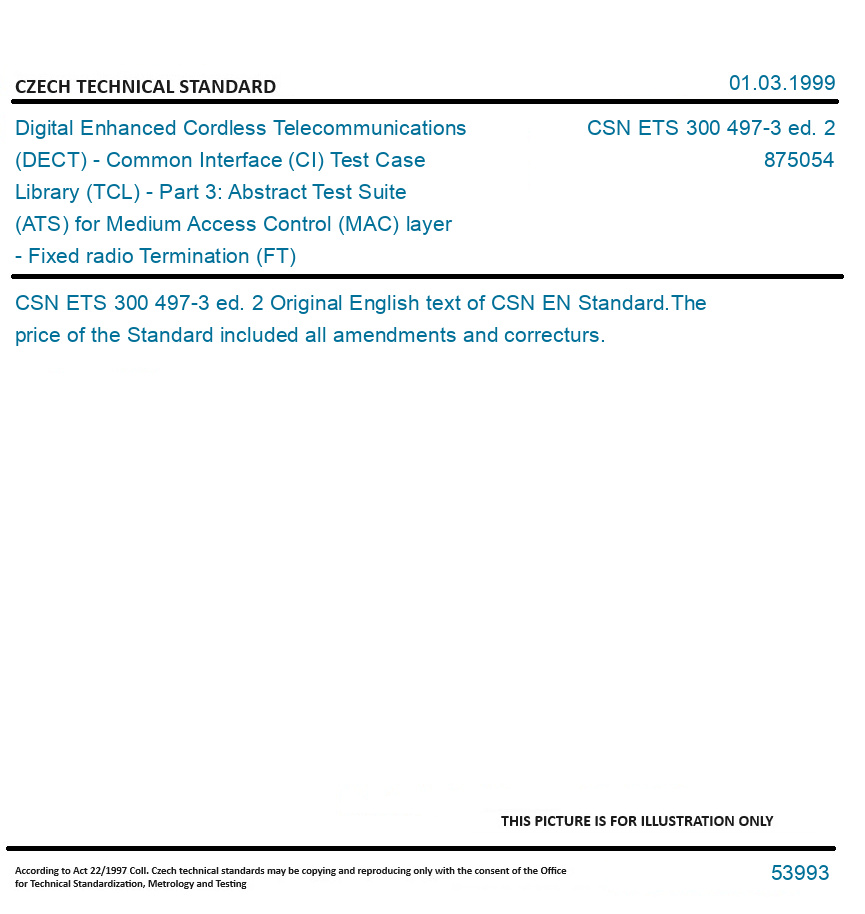 CZECH TECHNICAL STANDARD

01.03.1999

Digital Enhanced Cordless Telecommunications (DECT) - Common Interface (CI) Test Case Library (TCL) - Part 3: Abstract Test Suite (ATS) for Medium Access Control (MAC) layer - Fixed radio Termination (FT)

CSN ETS 300 497-3 ed. 2
875054

CSN ETS 300 497-3 ed. 2 Original English text of CSN EN Standard.The price of the Standard included all amendments and correcturs.

THIS PICTURE IS FOR ILLUSTRATION ONLY

According to Act 22/1997 Coll. Czech technical standards may be copying and reproducing only with the consent of the Office for Technical Standardization, Metrology and Testing

53993